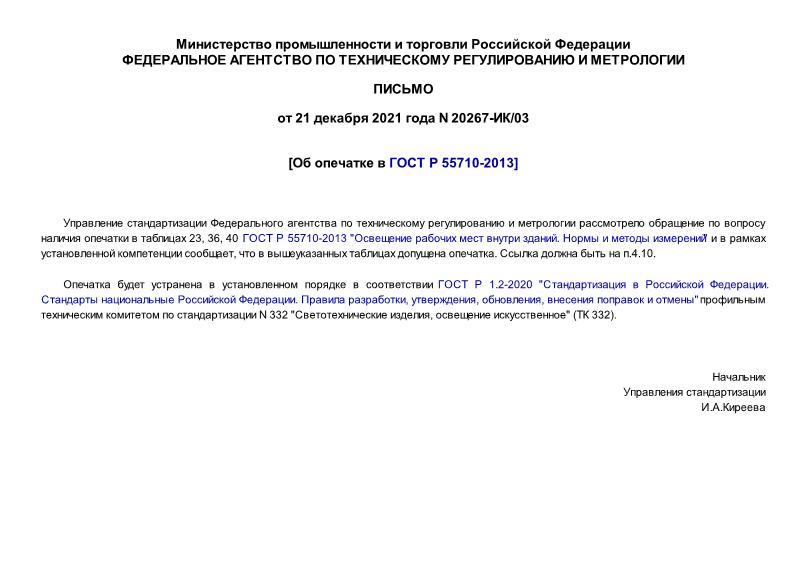 Министерство промышленности и торговли Российской Федерации
ФЕДЕРАЛЬНОЕ АГЕНТСТВО ПО ТЕХНИЧЕСКОМУ РЕГУЛИРОВАНИЮ И МЕТРОЛОГИИ

ПИСЬМО

от 21 декабря 2021 года N 20267-ИК/03

[Об опечатке в ГОСТ Р 55710-2013]

Управление стандартизации Федерального агентства по техническому регулированию и метрологии рассмотрело обращение по вопросу наличия опечатки в таблицах 23, 36, 40 ГОСТ Р 55710-2013 "Освещение рабочих мест внутри зданий. Нормы и методы измерений" и в рамках установленной компетенции сообщает, что в вышеуказанных таблицах допущена опечатка. Ссылка должна быть на п.4.10.

Опечатка будет устранена в установленном порядке в соответствии ГОСТ Р 1.2-2020 "Стандартизация в Российской Федерации. Стандарты национальные Российской Федерации. Правила разработки, утверждения, обновления, внесения поправок и отмены" профильным техническим комитетом по стандартизации N 332 "Светотехнические изделия, освещение искусственное" (ТК 332).

Начальник
Управления стандартизации
И.А.Киреева